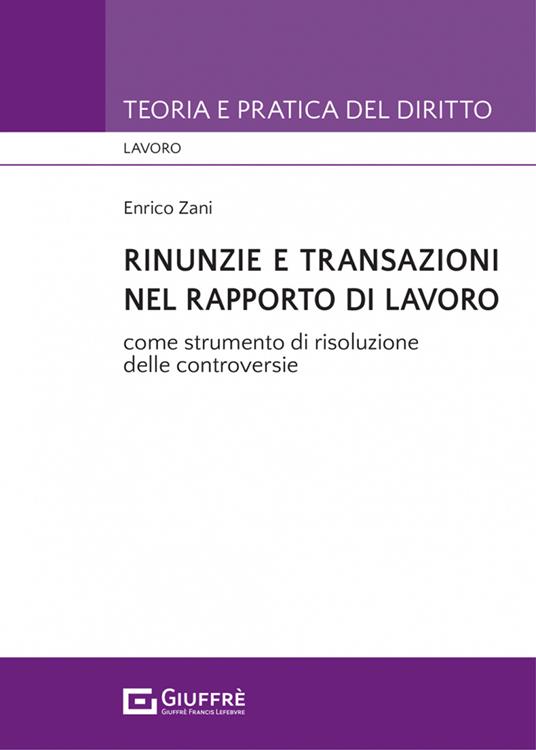 TEORIA E PRATICA DEL DIRITTO

LAVORO

Enrico Zani

RINUNZIE E TRANSAZIONI NEL RAPPORTO DI LAVORO

come strumento di risoluzione delle controversie

GIUFFRÈ
GIUFFRÈ FRANCIS LEFEBVRE